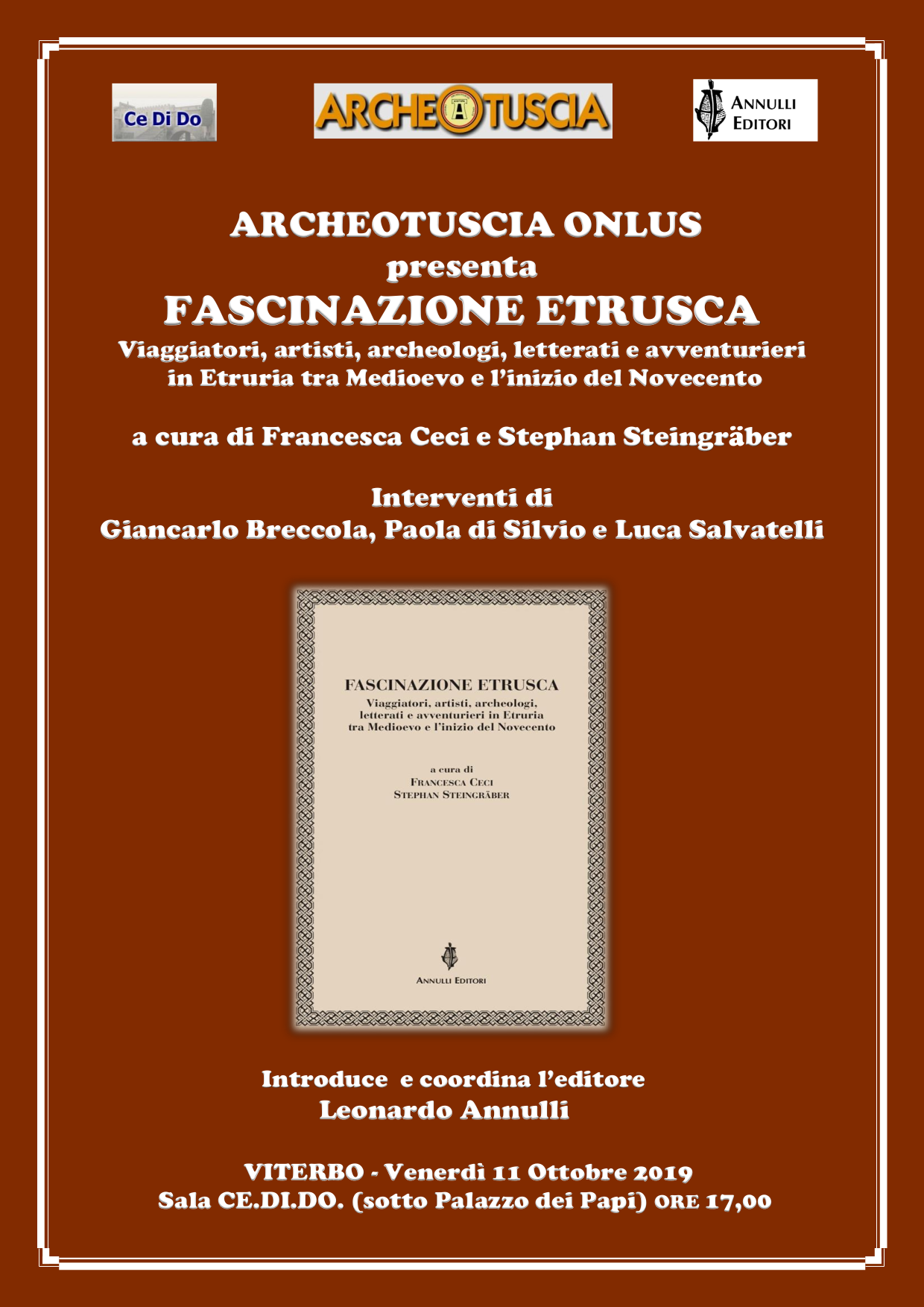 Ce Di Do

ARCHEOTUSCIA

ANNULLI EDITORI

ARCHEOTUSCIA ONLUS
presenta
FASCINAZIONE ETRUSCA
Viaggiatori, artisti, archeologi, letterati e avventurieri in Etruria tra Medioevo e l'inizio del Novecento

a cura di Francesca Ceci e Stephan Steingräber

Interventi di
Giancarlo Breccola, Paola di Silvio e Luca Salvatelli

FASCINAZIONE ETRUSCA
Viaggiatori, artisti, archeologi, letterati e avventurieri in Etruria tra Medioevo e l'inizio del Novecento

a cura di
FRANCESCA CECI
STEPHAN STEINGRÄBER

ANNULLI EDITORI

Introduce e coordina l'editore
Leonardo Annulli

VITERBO - Venerdì 11 Ottobre 2019
Sala CE.DI.DO. (sotto Palazzo dei Papi) ORE 17,00